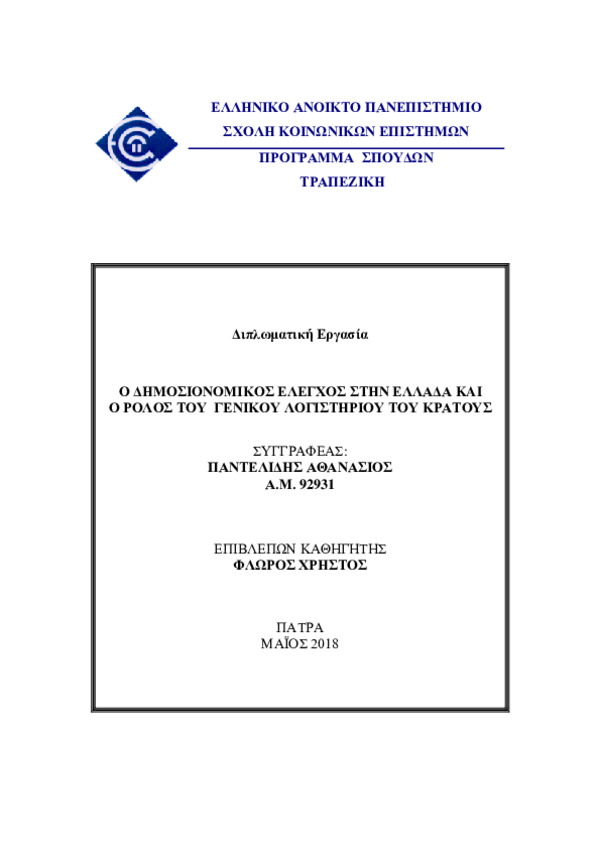 ΕΛΛΗΝΙΚΟ ΑΝΟΙΚΤΟ ΠΑΝΕΠΙΣΤΗΜΙΟ
ΣΧΟΛΗ ΚΟΙΝΩΝΙΚΩΝ ΕΠΙΣΤΗΜΩΝ
ΠΡΟΓΡΑΜΜΑ ΣΠΟΥΔΩΝ
ΤΡΑΠΕΖΙΚΗ

Διπλωματική Εργασία

Ο ΔΗΜΟΣΙΟΝΟΜΙΚΟΣ ΕΛΕΓΧΟΣ ΣΤΗΝ ΕΛΛΑΔΑ ΚΑΙ
Ο ΡΟΛΟΣ ΤΟΥ ΓΕΝΙΚΟΥ ΛΟΓΙΣΤΗΡΙΟΥ ΤΟΥ ΚΡΑΤΟΥΣ

ΣΥΓΓΡΑΦΕΑΣ:
ΠΑΝΤΕΛΙΔΗΣ ΑΘΑΝΑΣΙΟΣ
Α.Μ. 92931

ΕΠΙΒΛΕΠΩΝ ΚΑΘΗΓΗΤΗΣ
ΦΛΩΡΟΣ ΧΡΗΣΤΟΣ

ΠΑΤΡΑ
ΜΑΪΟΣ 2018